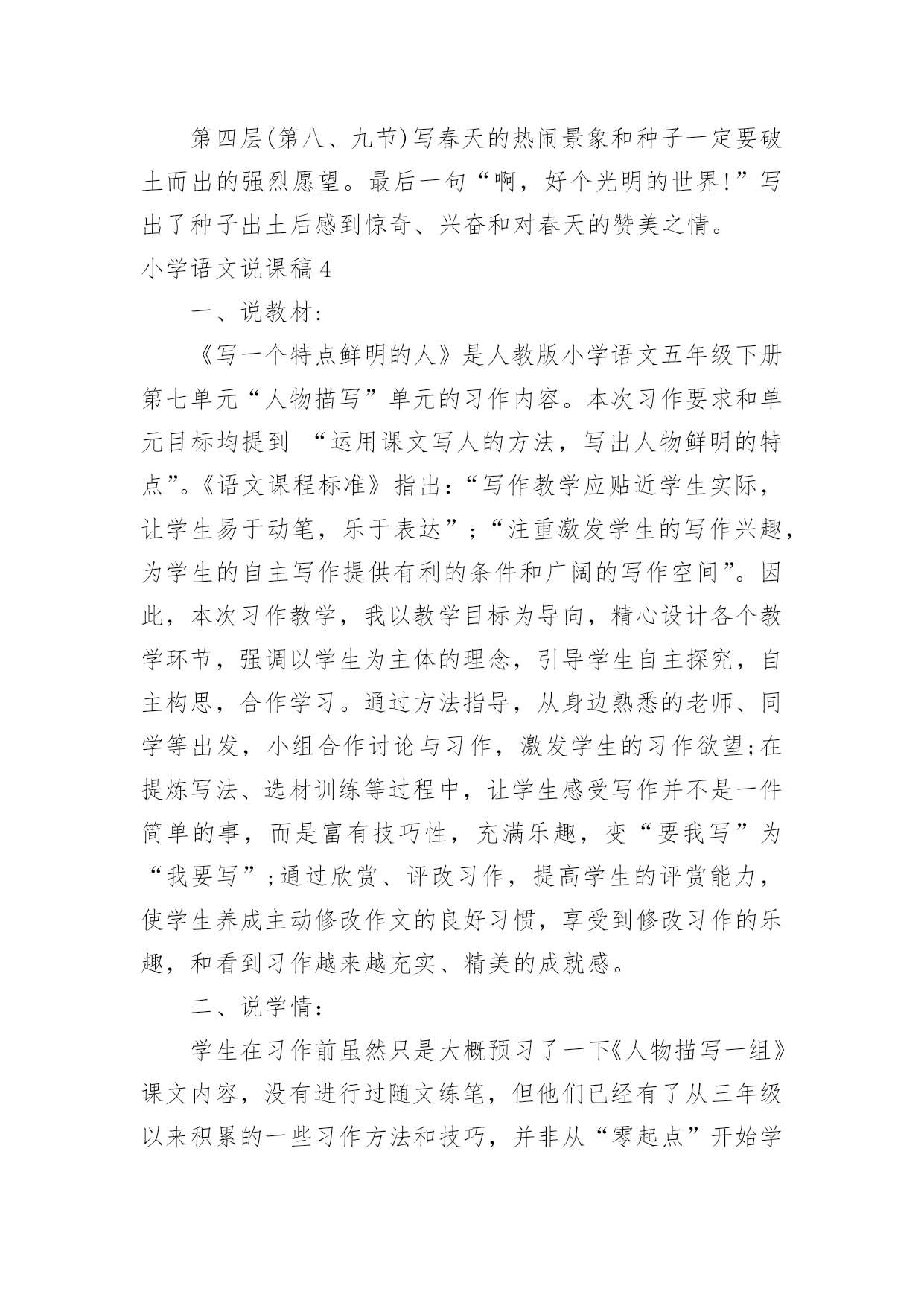 第四层(第八、九节)写春天的热闹景象和种子一定要破土而出的强烈愿望。最后一句“啊，好个光明的世界!”写出了种子出土后感到惊奇、兴奋和对春天的赞美之情。

小学语文说课稿4

一、说教材:

《写一个特点鲜明的人》是人教版小学语文五年级下册第七单元“人物描写”单元的习作内容。本次习作要求和单元目标均提到 “运用课文写人的方法，写出人物鲜明的特点”。《语文课程标准》指出:“写作教学应贴近学生实际，让学生易于动笔，乐于表达”;“注重激发学生的写作兴趣，为学生的自主写作提供有利的条件和广阔的写作空间”。因此，本次习作教学，我以教学目标为导向，精心设计各个教学环节，强调以学生为主体的理念，引导学生自主探究，自主构思，合作学习。通过方法指导，从身边熟悉的老师、同学等出发，小组合作讨论与习作，激发学生的习作欲望;在提炼写法、选材训练等过程中，让学生感受写作并不是一件简单的事，而是富有技巧性，充满乐趣，变“要我写”为“我要写”;通过欣赏、评改习作，提高学生的评赏能力，使学生养成主动修改作文的良好习惯，享受到修改习作的乐趣，和看到习作越来越充实、精美的成就感。

二、说学情:

学生在习作前虽然只是大概预习了一下《人物描写一组》课文内容，没有进行过随文练笔，但他们已经有了从三年级以来积累的一些习作方法和技巧，并非从“零起点”开始学